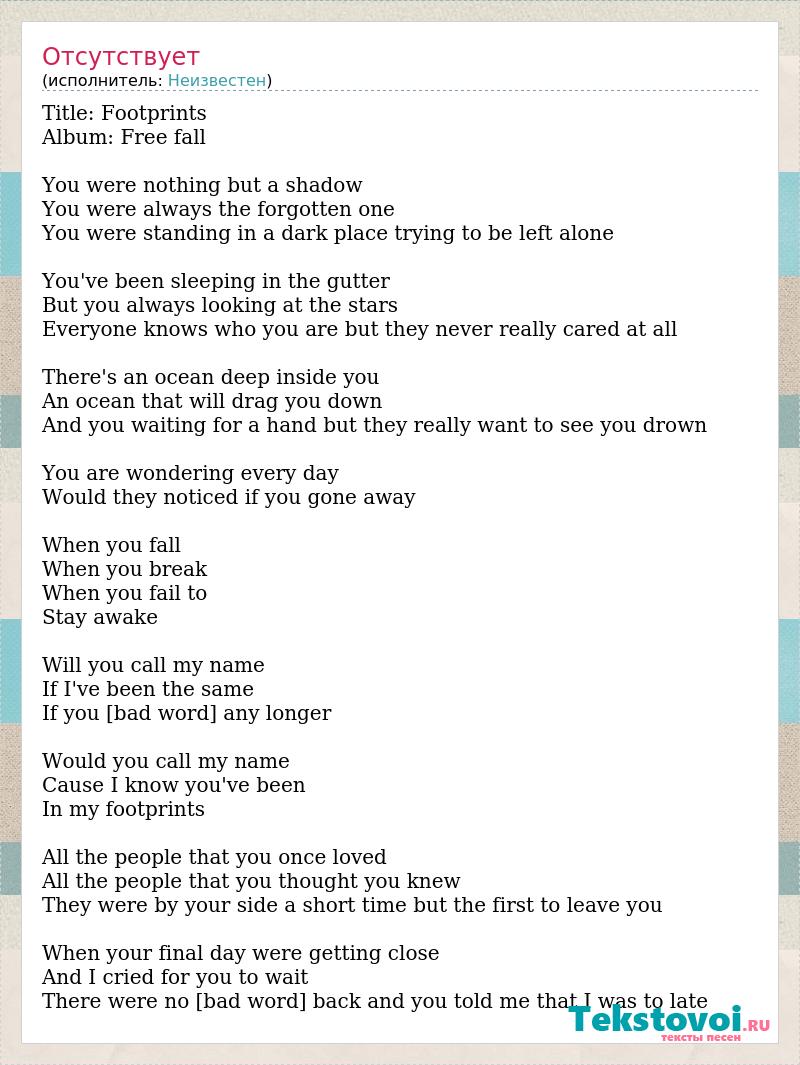 Отсутствует
(исполнитель: Неизвестен)

Title: Footprints
Album: Free fall

You were nothing but a shadow
You were always the forgotten one
You were standing in a dark place trying to be left alone

You've been sleeping in the gutter
But you always looking at the stars
Everyone knows who you are but they never really cared at all

There's an ocean deep inside you
An ocean that will drag you down
And you waiting for a hand but they really want to see you drown

You are wondering every day
Would they noticed if you gone away

When you fall
When you break
When you fail to
Stay awake

Will you call my name
If I've been the same
If you [bad word] any longer

Would you call my name
Cause I know you've been
In my footprints

All the people that you once loved
All the people that you thought you knew
They were by your side a short time but the first to leave you

When your final day were getting close
And I cried for you to wait
There were no [bad word] back and you told me that I was to late

Tekstovoi.RU
тексты песен